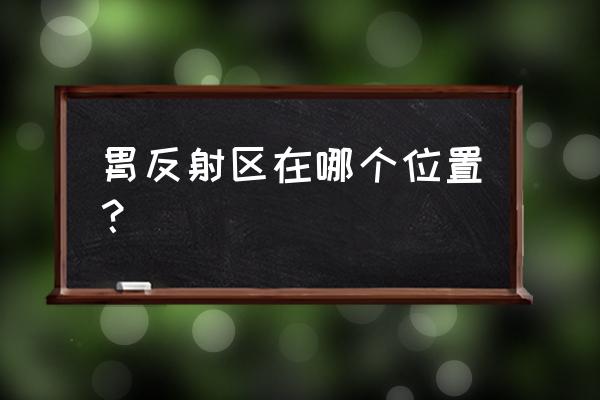 胃反射区在哪个位置？